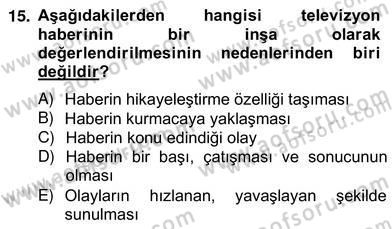 15. Aşağıdakilerden hangisi televizyon haberinin bir inşa olarak değerlendirilmesinin nedenlerinden biri değildir?

A) Haberin hikayeleştirme özelliği taşıması
B) Haberin kurmacaya yaklaşması
C) Haberin konu edindiği olay
D) Haberin bir başı, çatışması ve sonucunun olması
E) Olayların hızlanan, yavaşlayan şekilde sunulması

www.aofsoru.com